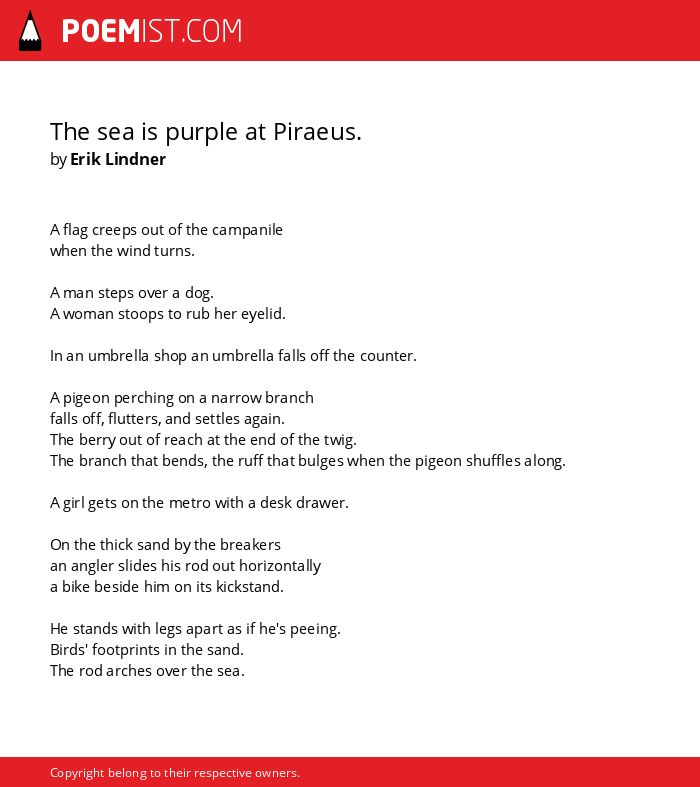 POEMIST.COM

The sea is purple at Piraeus.
by Erik Lindner

A flag creeps out of the campanile
when the wind turns.

A man steps over a dog.
A woman stoops to rub her eyelid.

In an umbrella shop an umbrella falls off the counter.

A pigeon perching on a narrow branch
falls off, flutters, and settles again.
The berry out of reach at the end of the twig.
The branch that bends, the ruff that bulges when the pigeon shuffles along.

A girl gets on the metro with a desk drawer.

On the thick sand by the breakers
an angler slides his rod out horizontally
a bike beside him on its kickstand.

He stands with legs apart as if he's peeing.
Birds' footprints in the sand.
The rod arches over the sea.

Copyright belong to their respective owners.